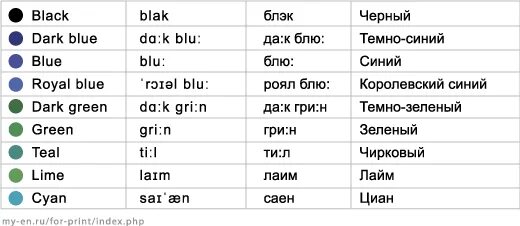 | Black | blak | блэк | Черный |
|---|---|---|---|
| Dark blue | dɑːk bluː | даːк блюː | Темно-синий |
| Blue | bluː | блюː | Синий |
| Royal blue | ˈrɔɪəl bluː | роял блюː | Королевский синий |
| Dark green | dɑːk griːn | даːк гриːн | Темно-зеленый |
| Green | griːn | гриːн | Зеленый |
| Teal | tiːl | тиːл | Чирковый |
| Lime | laɪm | лаим | Лайм |
| Cyan | saɪˈæn | саен | Циан |

my-en.ru/for-print/index.php